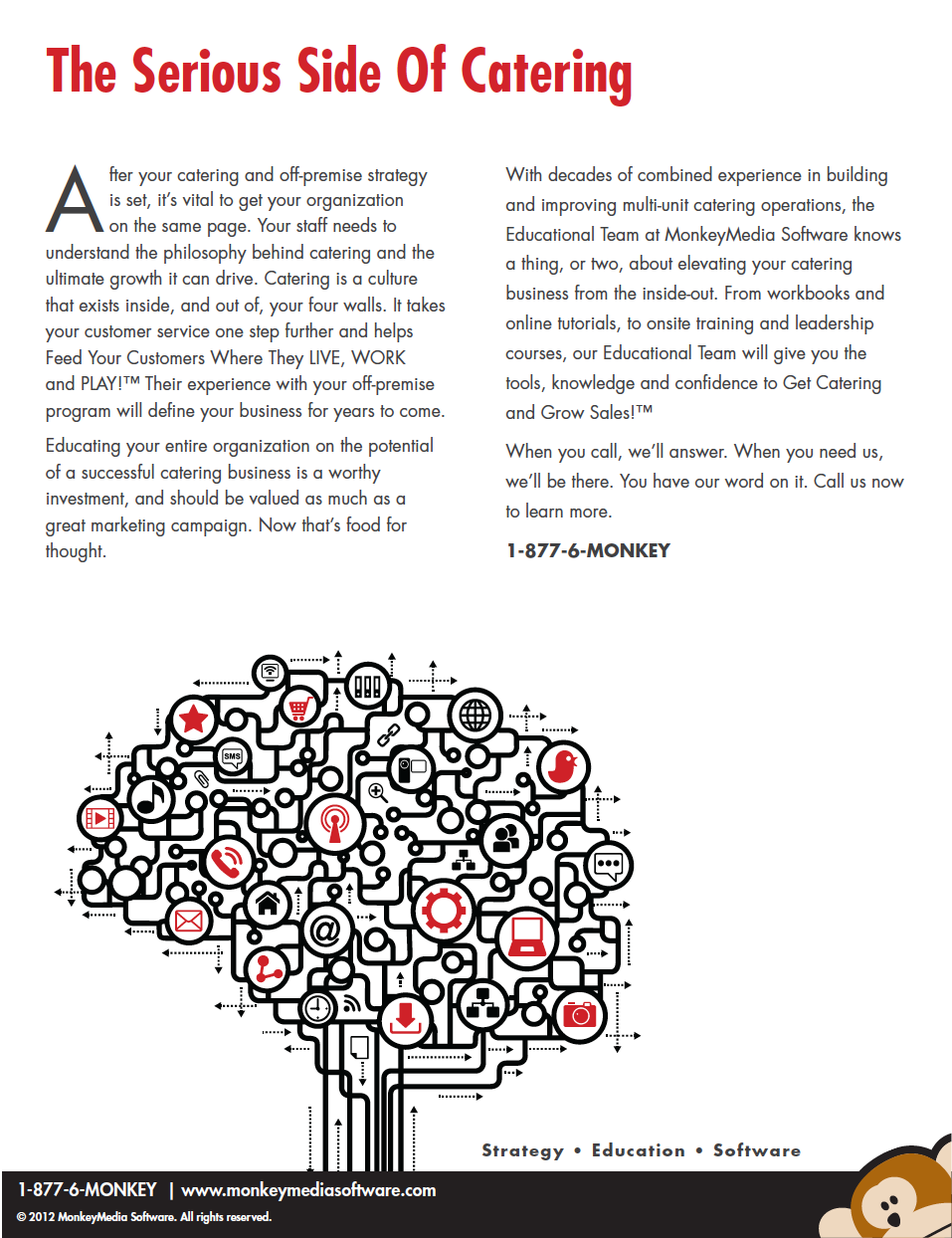 The Serious Side Of Catering

After your catering and off-premise strategy is set, it's vital to get your organization on the same page. Your staff needs to understand the philosophy behind catering and the ultimate growth it can drive. Catering is a culture that exists inside, and out of, your four walls. It takes your customer service one step further and helps Feed Your Customers Where They LIVE, WORK and PLAY!™ Their experience with your off-premise program will define your business for years to come.

Educating your entire organization on the potential of a successful catering business is a worthy investment, and should be valued as much as a great marketing campaign. Now that's food for thought.

With decades of combined experience in building and improving multi-unit catering operations, the Educational Team at MonkeyMedia Software knows a thing, or two, about elevating your catering business from the inside-out. From workbooks and online tutorials, to onsite training and leadership courses, our Educational Team will give you the tools, knowledge and confidence to Get Catering and Grow Sales!™

When you call, we'll answer. When you need us, we'll be there. You have our word on it. Call us now to learn more.

1-877-6-MONKEY

SMS

Strategy • Education • Software

1-877-6-MONKEY | www.monkeymediasoftware.com

© 2012 MonkeyMedia Software. All rights reserved.